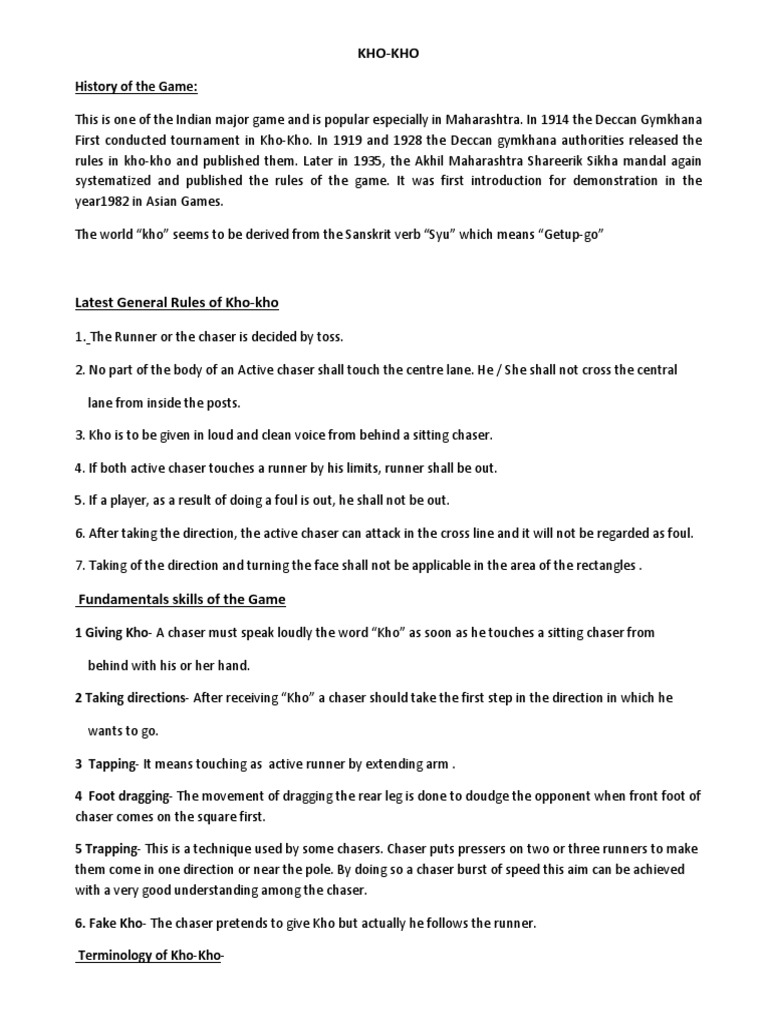 KHO-KHO

History of the Game:

This is one of the Indian major game and is popular especially in Maharashtra. In 1914 the Deccan Gymkhana First conducted tournament in Kho-Kho. In 1919 and 1928 the Deccan gymkhana authorities released the rules in kho-kho and published them. Later in 1935, the Akhil Maharashtra Shareerik Sikha mandal again systematized and published the rules of the game. It was first introduction for demonstration in the year1982 in Asian Games.

The world "kho" seems to be derived from the Sanskrit verb "Syu" which means "Getup-go"

Latest General Rules of Kho-kho

1. The Runner or the chaser is decided by toss.

2. No part of the body of an Active chaser shall touch the centre lane. He / She shall not cross the central lane from inside the posts.

3. Kho is to be given in loud and clean voice from behind a sitting chaser.

4. If both active chaser touches a runner by his limits, runner shall be out.

5. If a player, as a result of doing a foul is out, he shall not be out.

6. After taking the direction, the active chaser can attack in the cross line and it will not be regarded as foul.

7. Taking of the direction and turning the face shall not be applicable in the area of the rectangles .

Fundamentals skills of the Game

1 Giving Kho- A chaser must speak loudly the word "Kho" as soon as he touches a sitting chaser from behind with his or her hand.

2 Taking directions- After receiving "Kho" a chaser should take the first step in the direction in which he wants to go.

3 Tapping- It means touching as active runner by extending arm .

4 Foot dragging- The movement of dragging the rear leg is done to doudge the opponent when front foot of chaser comes on the square first.

5 Trapping- This is a technique used by some chasers. Chaser puts pressers on two or three runners to make them come in one direction or near the pole. By doing so a chaser burst of speed this aim can be achieved with a very good understanding among the chaser.

6. Fake Kho- The chaser pretends to give Kho but actually he follows the runner.

Terminology of Kho-Kho-